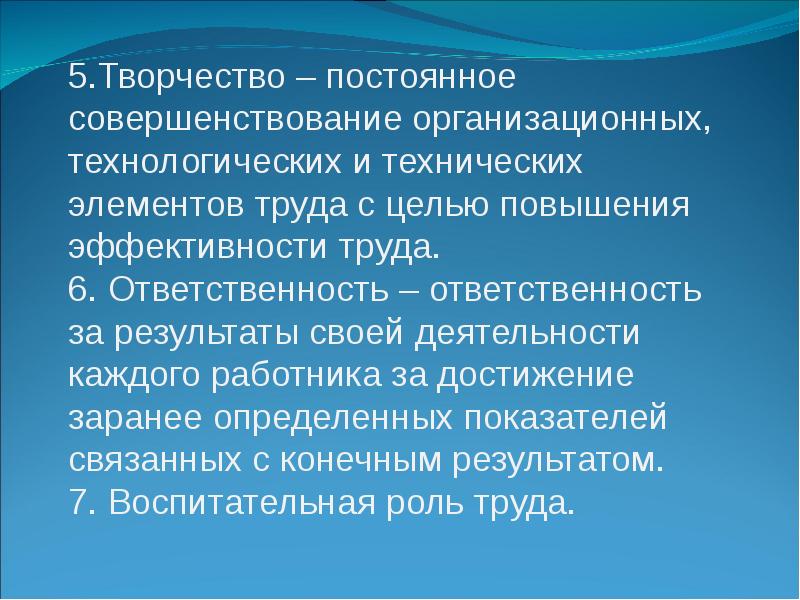 5.Творчество – постоянное совершенствование организационных, технологических и технических элементов труда с целью повышения эффективности труда.
6. Ответственность – ответственность за результаты своей деятельности каждого работника за достижение заранее определенных показателей связанных с конечным результатом.
7. Воспитательная роль труда.